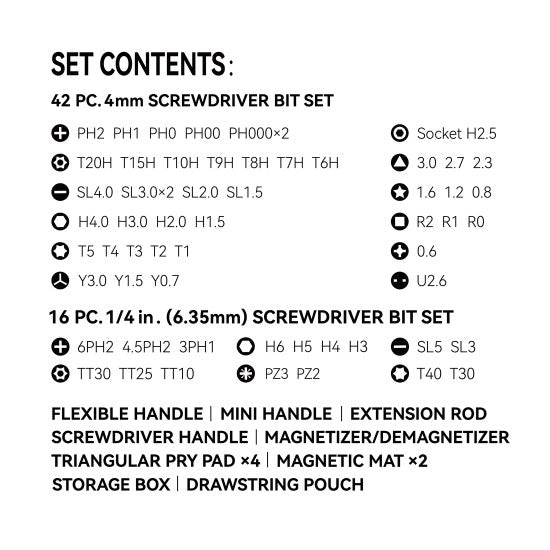 SET CONTENTS:

42 PC. 4mm SCREWDRIVER BIT SET

PH2 PH1 PH0 PH00 PH000×2
T20H T15H T10H T9H T8H T7H T6H
SL4.0 SL3.0×2 SL2.0 SL1.5
H4.0 H3.0 H2.0 H1.5
T5 T4 T3 T2 T1
Y3.0 Y1.5 Y0.7

Socket H2.5
3.0 2.7 2.3
1.6 1.2 0.8
R2 R1 R0
0.6
U2.6

16 PC. 1/4 in. (6.35mm) SCREWDRIVER BIT SET

6PH2 4.5PH2 3PH1
TT30 TT25 TT10

H6 H5 H4 H3
PZ3 PZ2

SL5 SL3
T40 T30

FLEXIBLE HANDLE | MINI HANDLE | EXTENSION ROD
SCREWDRIVER HANDLE | MAGNETIZER/DEMAGNETIZER
TRIANGULAR PRY PAD ×4 | MAGNETIC MAT ×2
STORAGE BOX | DRAWSTRING POUCH